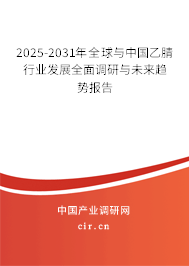 2025-2031年全球与中国乙腈行业发展全面调研与未来趋势报告

中国产业调研网
cir.cn